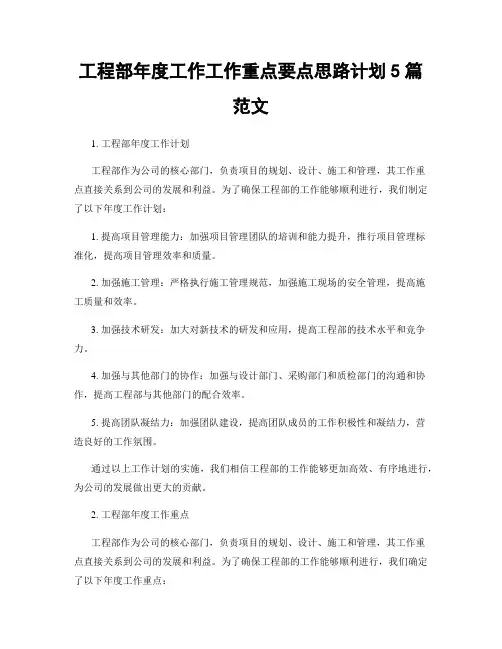 工程部年度工作工作重点要点思路计划 5 篇范文

1. 工程部年度工作计划

工程部作为公司的核心部门，负责项目的规划、设计、施工和管理，其工作重点直接关系到公司的发展和利益。为了确保工程部的工作能够顺利进行，我们制定了以下年度工作计划：

1. 提高项目管理能力：加强项目管理团队的培训和能力提升，推行项目管理标准化，提高项目管理效率和质量。

2. 加强施工管理：严格执行施工管理规范，加强施工现场的安全管理，提高施工质量和效率。

3. 加强技术研发：加大对新技术的研发和应用，提高工程部的技术水平和竞争力。

4. 加强与其他部门的协作：加强与设计部门、采购部门和质检部门的沟通和协作，提高工程部与其他部门的配合效率。

5. 提高团队凝结力：加强团队建设，提高团队成员的工作积极性和凝结力，营造良好的工作氛围。

通过以上工作计划的实施，我们相信工程部的工作能够更加高效、有序地进行，为公司的发展做出更大的贡献。

2. 工程部年度工作重点

工程部作为公司的核心部门，负责项目的规划、设计、施工和管理，其工作重点直接关系到公司的发展和利益。为了确保工程部的工作能够顺利进行，我们确定了以下年度工作重点：